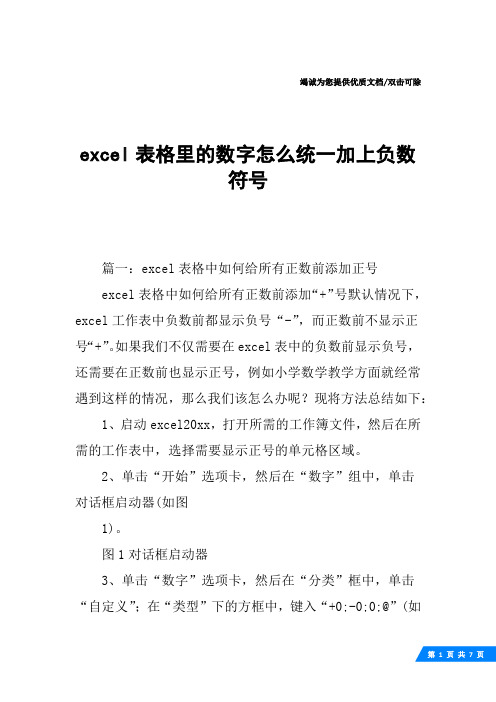 竭诚为您提供优质文档/双击可除

excel 表格里的数字怎么统一加上负数符号

篇一：excel 表格中如何给所有正数前添加正号

excel 表格中如何给所有正数前添加“+”号默认情况下，excel 工作表中负数前都显示负号“-”，而正数前不显示正号“+”。如果我们不仅需要在 excel 表中的负数前显示负号，还需要在正数前也显示正号，例如小学数学教学方面就经常遇到这样的情况，那么我们该怎么办呢？现将方法总结如下：

1、启动 excel20xx，打开所需的工作簿文件，然后在所需的工作表中，选择需要显示正号的单元格区域。

2、单击“开始”选项卡，然后在“数字”组中，单击对话框启动器(如图

1)。

图 1 对话框启动器

3、单击“数字”选项卡，然后在“分类”框中，单击“自定义”；在“类型”下的方框中，键入“+0;-0;0;@”(如

第 1 页 共 7 页